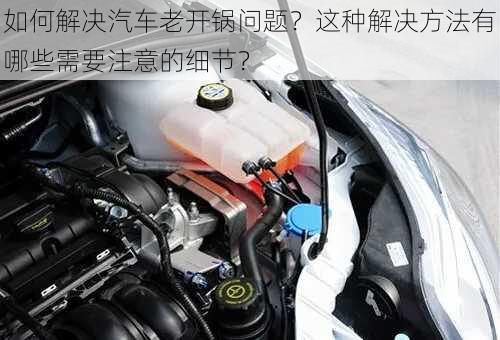 如何解决汽车老开锅问题？这种解决方法有哪些需要注意的细节？